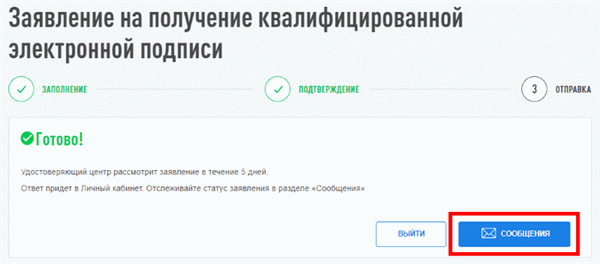 Заявление на получение квалифицированной электронной подписи

ЗАПОЛНЕНИЕ

ПОДТВЕРЖДЕНИЕ

3 ОТПРАВКА

Готово!

Удостоверяющий центр рассмотрит заявление в течение 5 дней.

Ответ придет в Личный кабинет. Отслеживайте статус заявления в разделе «Сообщения»

ВЫЙТИ

СООБЩЕНИЯ